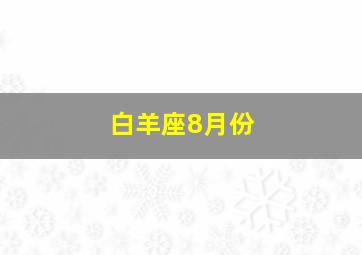 白羊座8月份